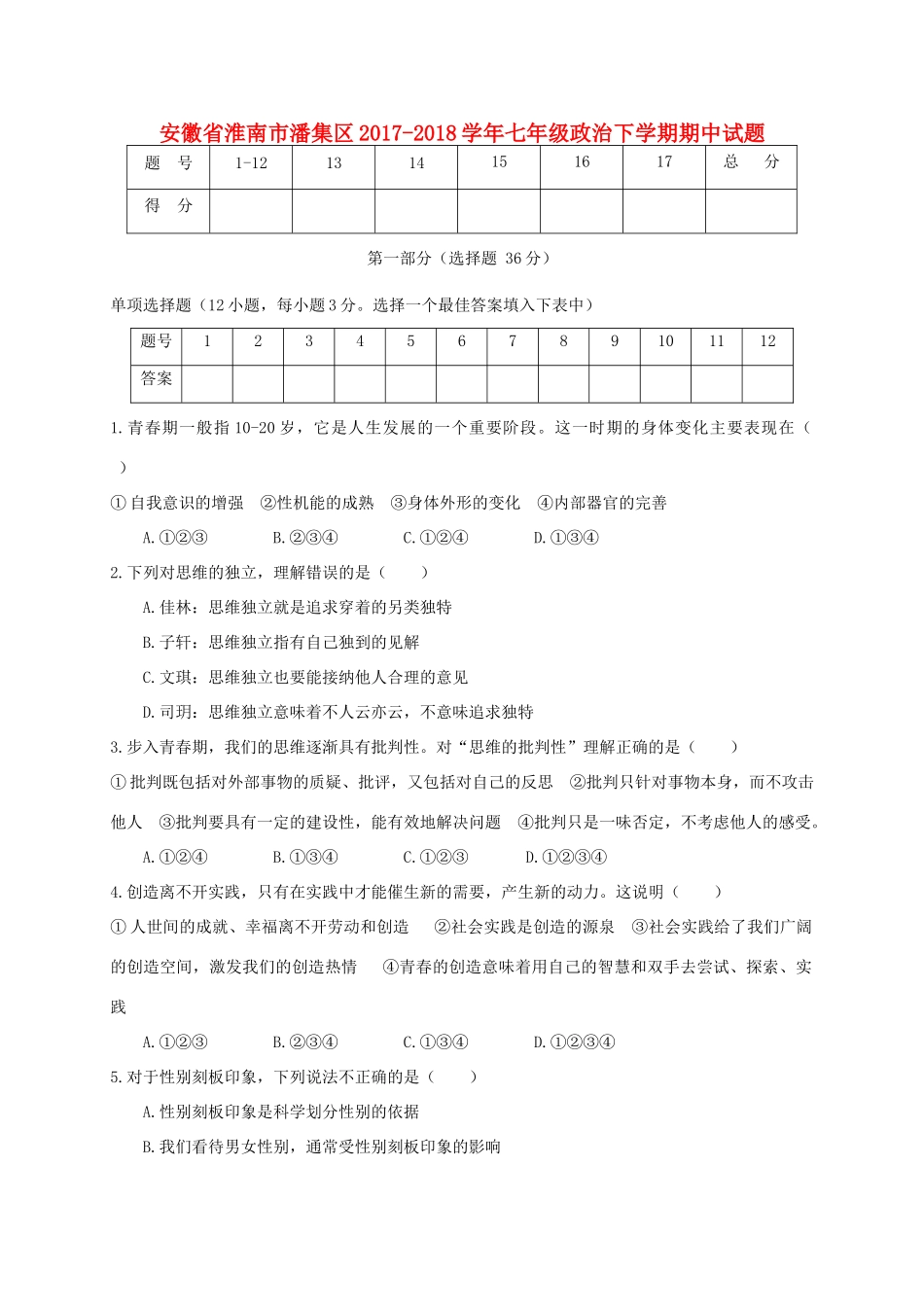 安徽省淮南市潘集区2017-2018学年七年级政治下学期期中试题

| 题　号 | 1-12 | 13 | 14 | 15 | 16 | 17 | 总　分 |
|---|---|---|---|---|---|---|---|
| 得　分 | | | | | | | |

第一部分（选择题 36分）

单项选择题（12小题，每小题3分。选择一个最佳答案填入下表中）

| 题号 | 1 | 2 | 3 | 4 | 5 | 6 | 7 | 8 | 9 | 10 | 11 | 12 |
|---|---|---|---|---|---|---|---|---|---|---|---|---|
| 答案 | | | | | | | | | | | | |

1.青春期一般指10-20岁，它是人生发展的一个重要阶段。这一时期的身体变化主要表现在（　）

①自我意识的增强　②性机能的成熟　③身体外形的变化　④内部器官的完善

A.①②③　　B.②③④　　C.①②④　　D.①③④

2.下列对思维的独立，理解错误的是（　　）

A.佳林：思维独立就是追求穿着的另类独特

B.子轩：思维独立指有自己独到的见解

C.文琪：思维独立也要能接纳他人合理的意见

D.司玥：思维独立意味着不人云亦云，不意味追求独特

3.步入青春期，我们的思维逐渐具有批判性。对“思维的批判性”理解正确的是（　　）

①批判既包括对外部事物的质疑、批评，又包括对自己的反思　②批判只针对事物本身，而不攻击他人　③批判要具有一定的建设性，能有效地解决问题　④批判只是一味否定，不考虑他人的感受。

A.①②④　　B.①③④　　C.①②③　　D.①②③④

4.创造离不开实践，只有在实践中才能催生新的需要，产生新的动力。这说明（　　）

①人世间的成就、幸福离不开劳动和创造　②社会实践是创造的源泉　③社会实践给了我们广阔的创造空间，激发我们的创造热情　④青春的创造意味着用自己的智慧和双手去尝试、探索、实践

A.①②③　　B.②③④　　C.①③④　　D.①②③④

5.对于性别刻板印象，下列说法不正确的是（　　）

A.性别刻板印象是科学划分性别的依据

B.我们看待男女性别，通常受性别刻板印象的影响